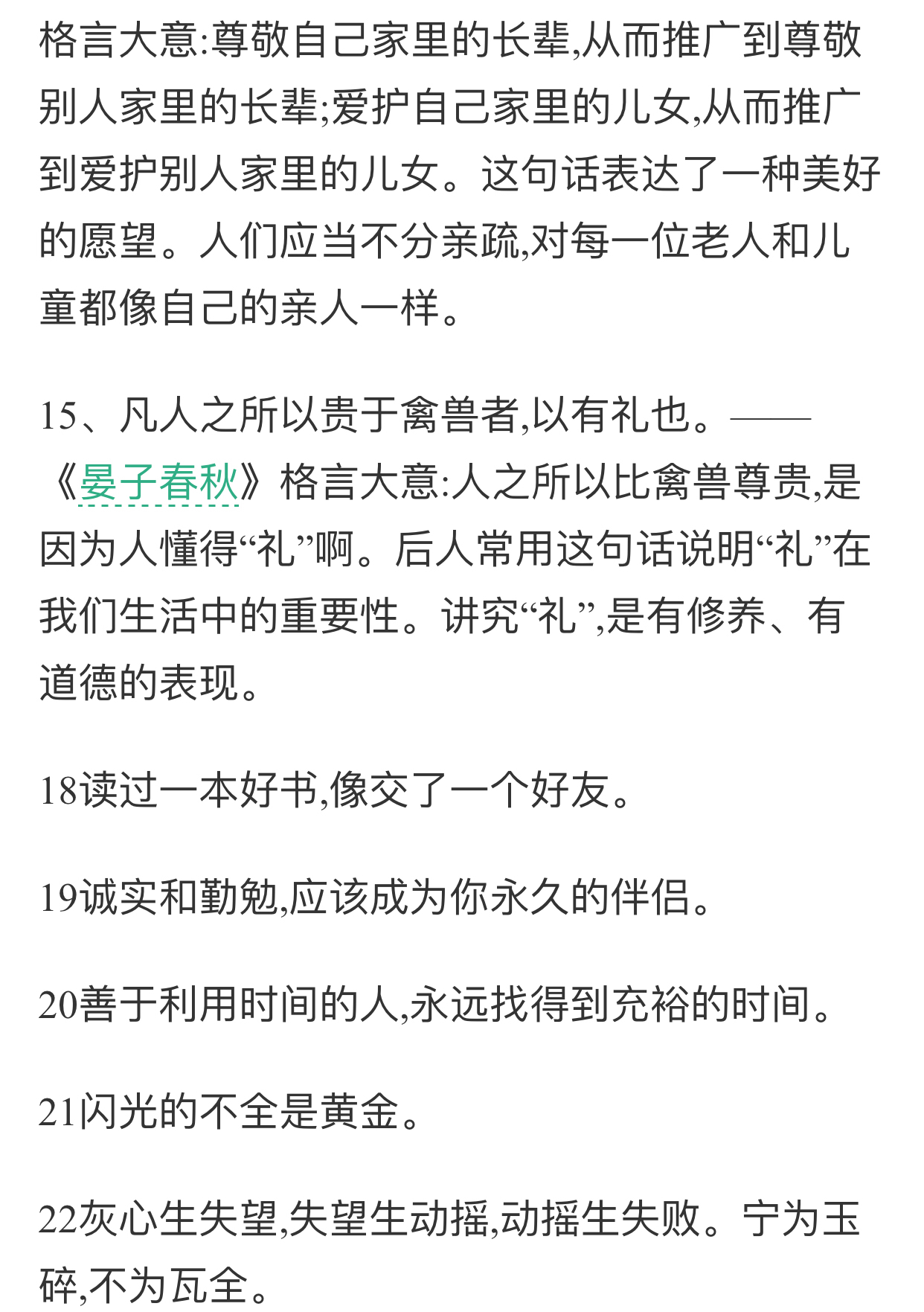 格言大意:尊敬自己家里的长辈,从而推广到尊敬别人家里的长辈;爱护自己家里的儿女,从而推广到爱护别人家里的儿女。这句话表达了一种美好的愿望。人们应当不分亲疏,对每一位老人和儿童都像自己的亲人一样。

15、凡人之所以贵于禽兽者,以有礼也。——《晏子春秋》格言大意:人之所以比禽兽尊贵,是因为人懂得“礼”啊。后人常用这句话说明“礼”在我们生活中的重要性。讲究“礼”,是有修养、有道德的表现。

18读过一本好书,像交了一个好友。

19诚实和勤勉,应该成为你永久的伴侣。

20善于利用时间的人,永远找得到充裕的时间。

21闪光的不全是黄金。

22灰心生失望,失望生动摇,动摇生失败。宁为玉碎,不为瓦全。